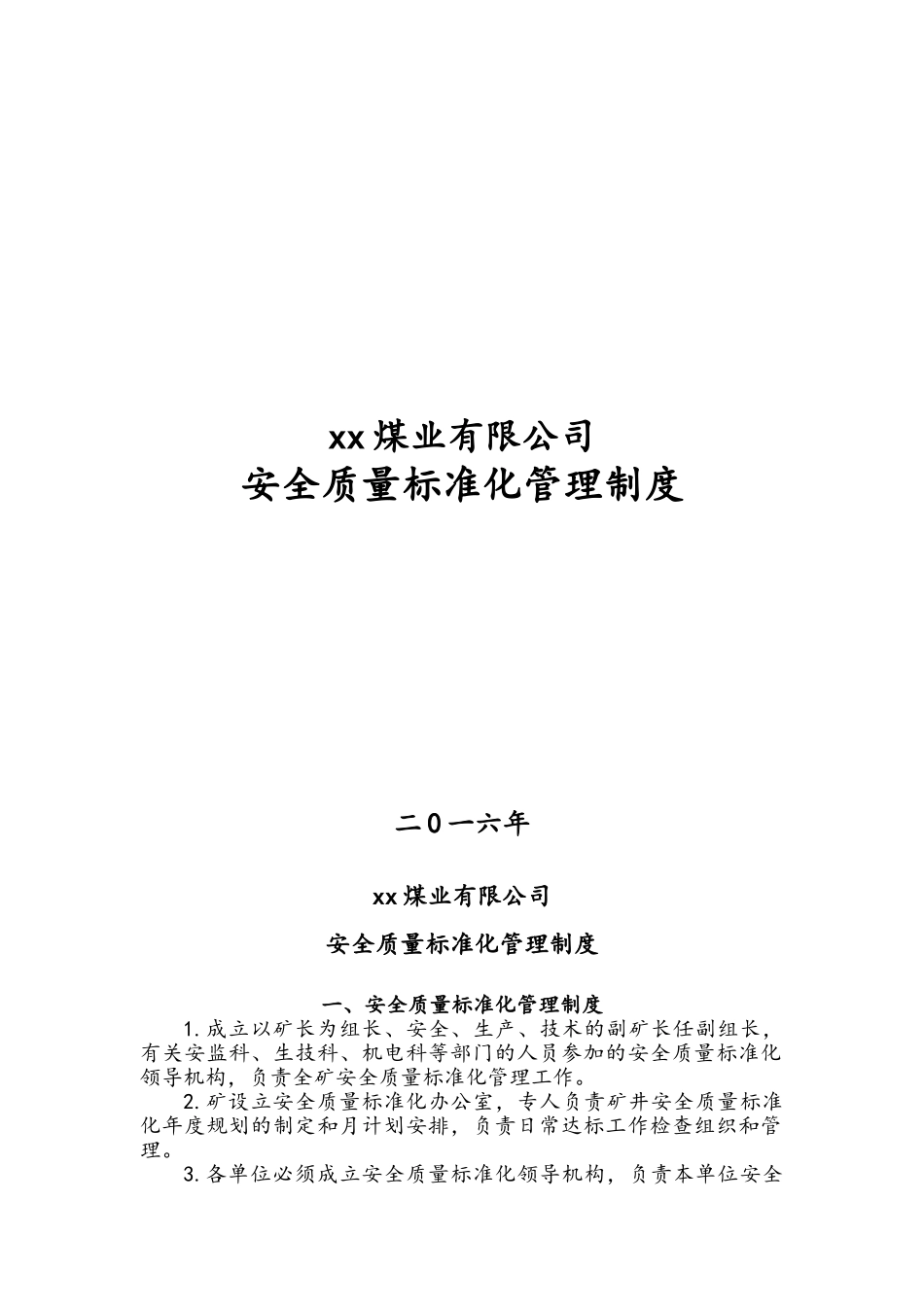 xx煤业有限公司
安全质量标准化管理制度

二0一六年

xx煤业有限公司

安全质量标准化管理制度

一、安全质量标准化管理制度

1.成立以矿长为组长、安全、生产、技术的副矿长任副组长，有关安监科、生技科、机电科等部门的人员参加的安全质量标准化领导机构，负责全矿安全质量标准化管理工作。

2.矿设立安全质量标准化办公室，专人负责矿井安全质量标准化年度规划的制定和月计划安排，负责日常达标工作检查组织和管理。

3.各单位必须成立安全质量标准化领导机构，负责本单位安全